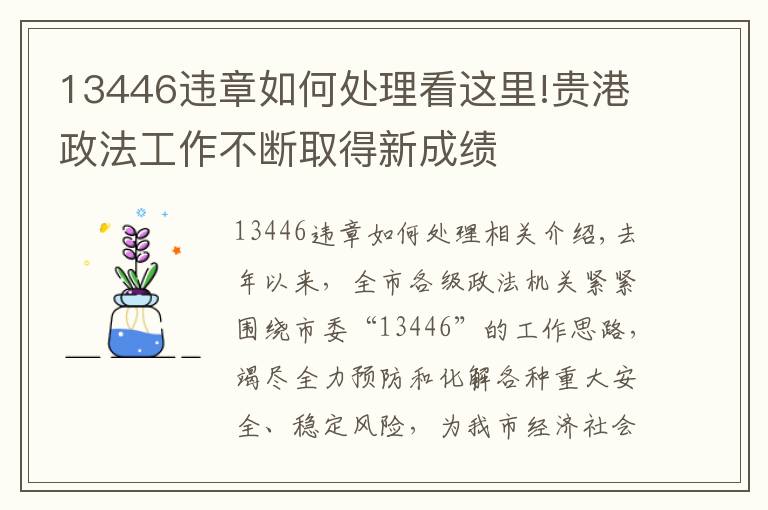 13446违章如何处理看这里!贵港政法工作不断取得新成绩

13446违章如何处理相关介绍，去年以来，全市各级政法机关紧紧围绕市委“13446”的工作思路，竭尽全力预防和化解各种重大安全、稳定风险，为我市经济社会